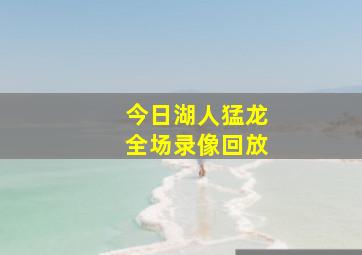 今日湖人猛龙
全场录像回放